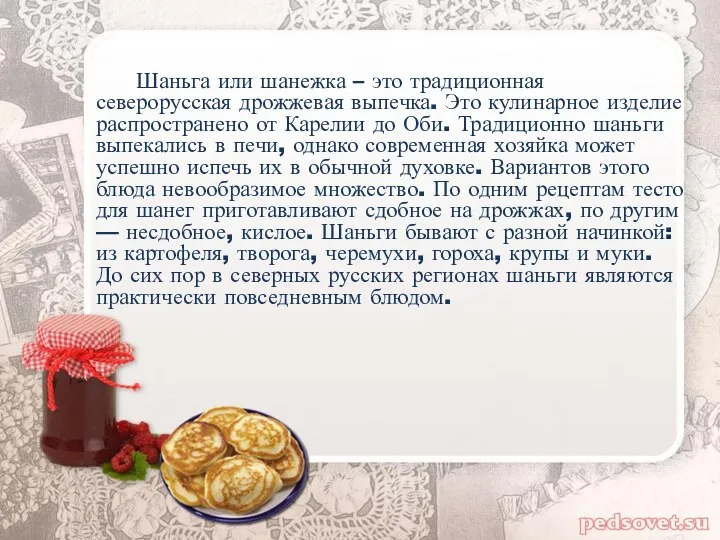 Шаньга или шанежка – это традиционная северорусская дрожжевая выпечка. Это кулинарное изделие распространено от Карелии до Оби. Традиционно шаньги выпекались в печи, однако современная хозяйка может успешно испечь их в обычной духовке. Вариантов этого блюда невообразимое множество. По одним рецептам тесто для шанег приготавливают сдобное на дрожжах, по другим — несдобное, кислое. Шаньги бывают с разной начинкой: из картофеля, творога, черемухи, гороха, крупы и муки. До сих пор в северных русских регионах шаньги являются практически повседневным блюдом.

pedsovet.su